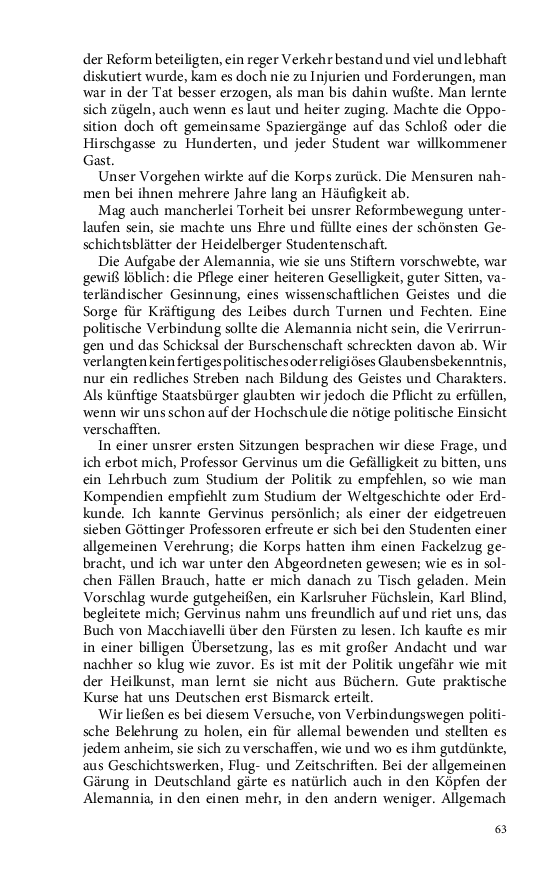 der Reform beteiligten, ein reger Verkehr bestand und viel und lebhaft diskutiert wurde, kam es doch nie zu Injurien und Forderungen, man war in der Tat besser erzogen, als man bis dahin wußte. Man lernte sich zügeln, auch wenn es laut und heiter zuging. Machte die Opposition doch oft gemeinsame Spaziergänge auf das Schloß oder die Hirschgasse zu Hunderten, und jeder Student war willkommener Gast.

Unser Vorgehen wirkte auf die Korps zurück. Die Mensuren nahmen bei ihnen mehrere Jahre lang an Häufigkeit ab.

Mag auch mancherlei Torheit bei unsrer Reformbewegung unterlaufen sein, sie machte uns Ehre und füllte eines der schönsten Geschichtsblätter der Heidelberger Studentenschaft.

Die Aufgabe der Alemannia, wie sie uns Stiftern vorschwebte, war gewiß löblich: die Pflege einer heiteren Geselligkeit, guter Sitten, vaterländischer Gesinnung, eines wissenschaftlichen Geistes und die Sorge für Kräftigung des Leibes durch Turnen und Fechten. Eine politische Verbindung sollte die Alemannia nicht sein, die Verirrungen und das Schicksal der Burschenschaft schreckten davon ab. Wir verlangten kein fertiges politisches oder religiöses Glaubensbekenntnis, nur ein redliches Streben nach Bildung des Geistes und Charakters. Als künftige Staatsbürger glaubten wir jedoch die Pflicht zu erfüllen, wenn wir uns schon auf der Hochschule die nötige politische Einsicht verschafften.

In einer unsrer ersten Sitzungen besprachen wir diese Frage, und ich erbot mich, Professor Gervinus um die Gefälligkeit zu bitten, uns ein Lehrbuch zum Studium der Politik zu empfehlen, so wie man Kompendien empfiehlt zum Studium der Weltgeschichte oder Erdkunde. Ich kannte Gervinus persönlich; als einer der eidgetreuen sieben Göttinger Professoren erfreute er sich bei den Studenten einer allgemeinen Verehrung; die Korps hatten ihm einen Fackelzug gebracht, und ich war unter den Abgeordneten gewesen; wie es in solchen Fällen Brauch, hatte er mich danach zu Tisch geladen. Mein Vorschlag wurde gutgeheißen, ein Karlsruher Füchslein, Karl Blind, begleitete mich; Gervinus nahm uns freundlich auf und riet uns, das Buch von Macchiavelli über den Fürsten zu lesen. Ich kaufte es mir in einer billigen Übersetzung, las es mit großer Andacht und war nachher so klug wie zuvor. Es ist mit der Politik ungefähr wie mit der Heilkunst, man lernt sie nicht aus Büchern. Gute praktische Kurse hat uns Deutschen erst Bismarck erteilt.

Wir ließen es bei diesem Versuche, von Verbindungswegen politische Belehrung zu holen, ein für allemal bewenden und stellten es jedem anheim, sie sich zu verschaffen, wie und wo es ihm gutdünkte, aus Geschichtswerken, Flug- und Zeitschriften. Bei der allgemeinen Gärung in Deutschland gärte es natürlich auch in den Köpfen der Alemannia, in den einen mehr, in den andern weniger. Allgemach

63